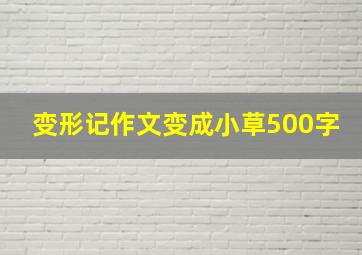 变形记作文变成小草500字